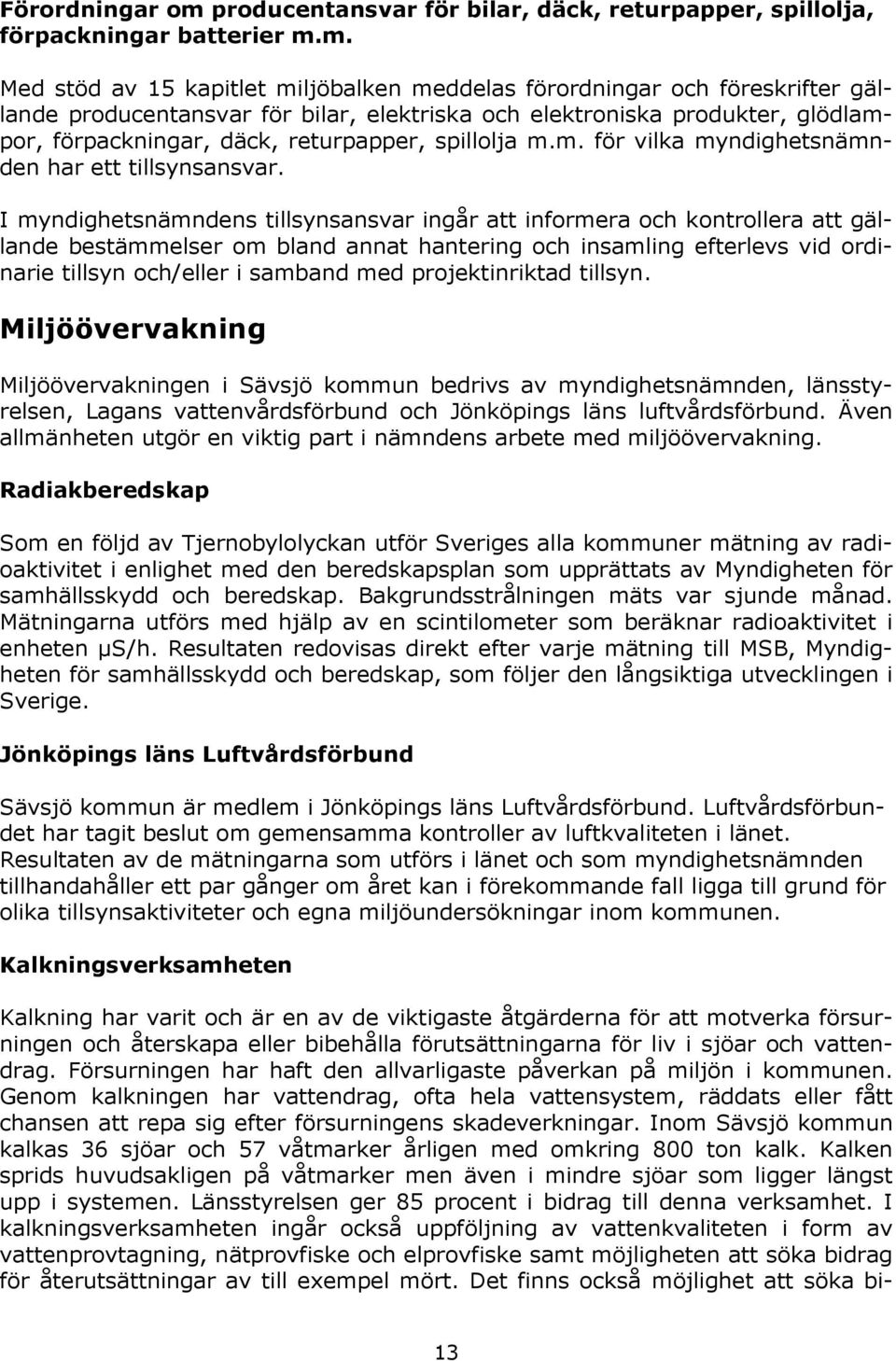 Förordningar om producentansvar för bilar, däck, returpapper, spillolja, förpackningar batterier m.m.

Med stöd av 15 kapitlet miljöbalken meddelas förordningar och föreskrifter gällande producentansvar för bilar, elektriska och elektroniska produkter, glödlampor, förpackningar, däck, returpapper, spillolja m.m. för vilka myndighetsnämnden har ett tillsynsansvar.

I myndighetsnämndens tillsynsansvar ingår att informera och kontrollera att gällande bestämmelser om bland annat hantering och insamling efterlevs vid ordinarie tillsyn och/eller i samband med projektinriktad tillsyn.

Miljöövervakning

Miljöövervakningen i Sävsjö kommun bedrivs av myndighetsnämnden, länsstyrelsen, Lagans vattenvårdsförbund och Jönköpings läns luftvårdsförbund. Även allmänheten utgör en viktig part i nämndens arbete med miljöövervakning.

Radiakberedskap

Som en följd av Tjernobylolyckan utför Sveriges alla kommuner mätning av radioaktivitet i enlighet med den beredskapsplan som upprättats av Myndigheten för samhällsskydd och beredskap. Bakgrundsstrålningen mäts var sjunde månad. Mätningarna utförs med hjälp av en scintilometer som beräknar radioaktivitet i enheten µS/h. Resultaten redovisas direkt efter varje mätning till MSB, Myndigheten för samhällsskydd och beredskap, som följer den långsiktiga utvecklingen i Sverige.

Jönköpings läns Luftvårdsförbund

Sävsjö kommun är medlem i Jönköpings läns Luftvårdsförbund. Luftvårdsförbundet har tagit beslut om gemensamma kontroller av luftkvaliteten i länet. Resultaten av de mätningarna som utförs i länet och som myndighetsnämnden tillhandahåller ett par gånger om året kan i förekommande fall ligga till grund för olika tillsynsaktiviteter och egna miljöundersökningar inom kommunen.

Kalkningsverksamheten

Kalkning har varit och är en av de viktigaste åtgärderna för att motverka försurningen och återskapa eller bibehålla förutsättningarna för liv i sjöar och vattendrag. Försurningen har haft den allvarligaste påverkan på miljön i kommunen. Genom kalkningen har vattendrag, ofta hela vattensystem, räddats eller fått chansen att repa sig efter försurningens skadeverkningar. Inom Sävsjö kommun kalkas 36 sjöar och 57 våtmarker årligen med omkring 800 ton kalk. Kalken sprids huvudsakligen på våtmarker men även i mindre sjöar som ligger längst upp i systemen. Länsstyrelsen ger 85 procent i bidrag till denna verksamhet. I kalkningsverksamheten ingår också uppföljning av vattenkvaliteten i form av vattenprovtagning, nätprovfiske och elprovfiske samt möjligheten att söka bidrag för återutsättningar av till exempel mört. Det finns också möjlighet att söka bi-

13